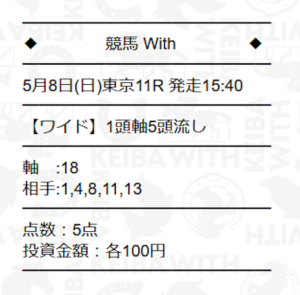 ◆ 競馬 With ◆

5月8日(日)東京11R 発走15:40

【ワイド】1頭軸5頭流し

軸　:18
相手:1,4,8,11,13

点数：5点
投資金額：各100円

KEIBA WITH